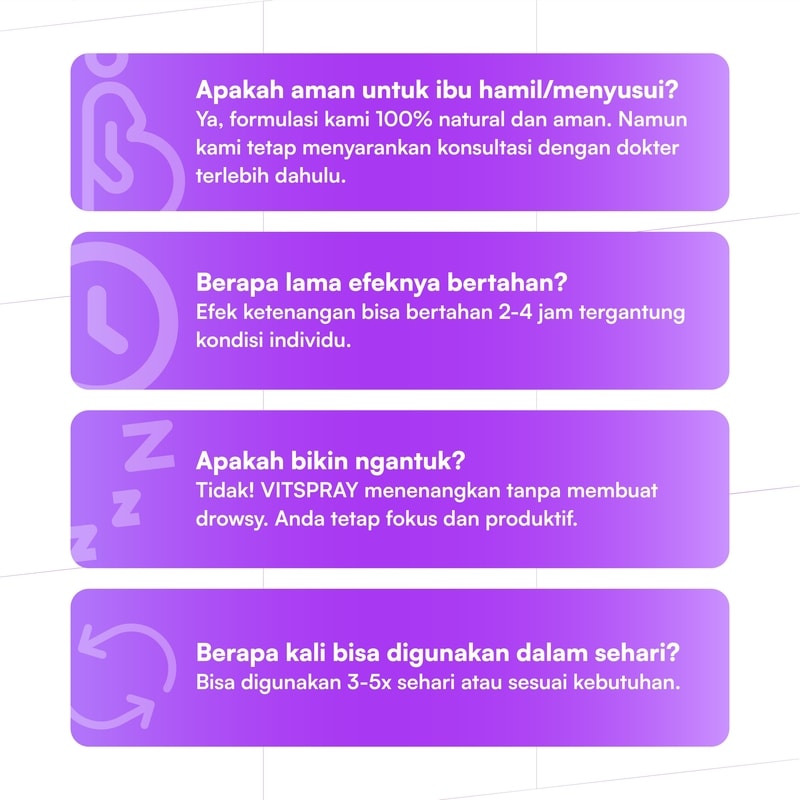 Apakah aman untuk ibu hamil/menyusui?
Ya, formulasi kami 100% natural dan aman. Namun kami tetap menyarankan konsultasi dengan dokter terlebih dahulu.

Berapa lama efeknya bertahan?
Efek ketenangan bisa bertahan 2-4 jam tergantung kondisi individu.

Apakah bikin ngantuk?
Tidak! VITSPRAY menenangkan tanpa membuat drowsy. Anda tetap fokus dan produktif.

Berapa kali bisa digunakan dalam sehari?
Bisa digunakan 3-5x sehari atau sesuai kebutuhan.